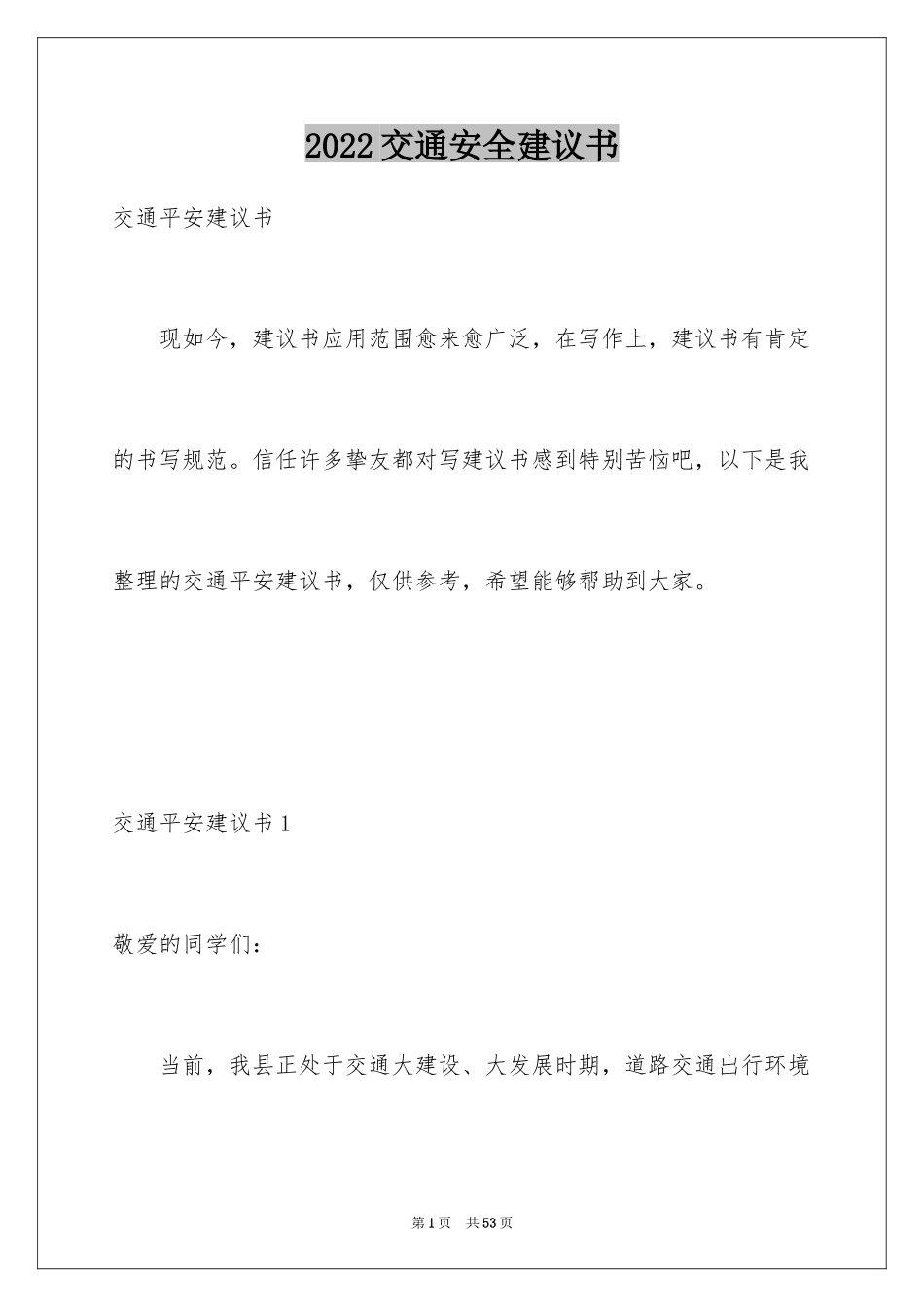 2022交通安全建议书

交通平安建议书

现如今，建议书应用范围愈来愈广泛，在写作上，建议书有肯定的书写规范。信任许多挚友都对写建议书感到特别苦恼吧，以下是我整理的交通平安建议书，仅供参考，希望能够帮助到大家。

交通平安建议书1

敬爱的同学们：

当前，我县正处于交通大建设、大发展时期，道路交通出行环境

第1页 共53页